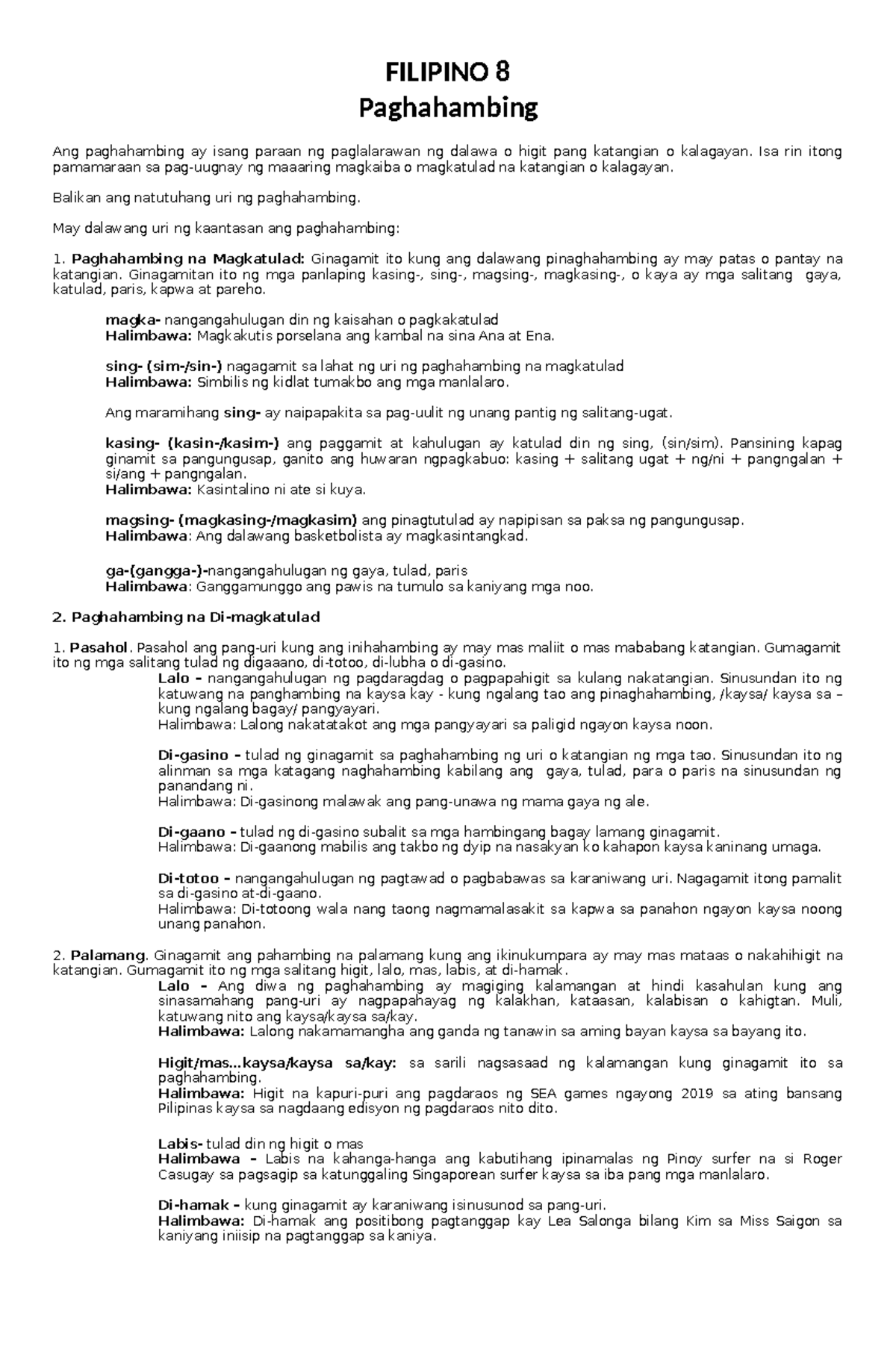 FILIPINO 8
Paghahambing

Ang paghahambing ay isang paraan ng paglalarawan ng dalawa o higit pang katangian o kalagayan. Isa rin itong pamamaraan sa pag-uugnay ng maaaring magkaiba o magkatulad na katangian o kalagayan.

Balikan ang natutuhang uri ng paghahambing.

May dalawang uri ng kaantasan ang paghahambing:

1. Paghahambing na Magkatulad: Ginagamit ito kung ang dalawang pinaghahambing ay may patas o pantay na katangian. Ginagamitan ito ng mga panlaping kasing-, sing-, magsing-, magkasing-, o kaya ay mga salitang gaya, katulad, paris, kapwa at pareho.

magka- nangangahulugan din ng kaisahan o pagkakatulad
Halimbawa: Magkakutis porselana ang kambal na sina Ana at Ena.

sing- (sim-/sin-) nagagamit sa lahat ng uri ng paghahambing na magkatulad
Halimbawa: Simbilis ng kidlat tumakbo ang mga manlalaro.

Ang maramihang sing- ay naipapakita sa pag-uulit ng unang pantig ng salitang-ugat.

kasing- (kasin-/kasim-) ang paggamit at kahulugan ay katulad din ng sing, (sin/sim). Pansining kapag ginamit sa pangungusap, ganito ang huwaran ngpagkabuo: kasing + salitang ugat + ng/ni + pangngalan + si/ang + pangngalan.
Halimbawa: Kasintalino ni ate si kuya.

magsing- (magkasing-/magkasim) ang pinagtutulad ay napipisan sa paksa ng pangungusap.
Halimbawa: Ang dalawang basketbolista ay magkasintangkad.

ga-(gangga-)-nangangahulugan ng gaya, tulad, paris
Halimbawa: Ganggamunggo ang pawis na tumulo sa kaniyang mga noo.

2. Paghahambing na Di-magkatulad

1. Pasahol. Pasahol ang pang-uri kung ang inihahambing ay may mas maliit o mas mababang katangian. Gumagamit ito ng mga salitang tulad ng digaaano, di-totoo, di-lubha o di-gasino.
Lalo – nangangahulugan ng pagdaragdag o pagpapahigit sa kulang nakatangian. Sinusundan ito ng katuwang na panghambing na kaysa kay - kung ngalang tao ang pinaghahambing, /kaysa/ kaysa sa – kung ngalang bagay/ pangyayari.
Halimbawa: Lalong nakatatakot ang mga pangyayari sa paligid ngayon kaysa noon.

Di-gasino – tulad ng ginagamit sa paghahambing ng uri o katangian ng mga tao. Sinusundan ito ng alinman sa mga katagang naghahambing kabilang ang gaya, tulad, para o paris na sinusundan ng panandang ni.
Halimbawa: Di-gasinong malawak ang pang-unawa ng mama gaya ng ale.

Di-gaano – tulad ng di-gasino subalit sa mga hambingang bagay lamang ginagamit.
Halimbawa: Di-gaanong mabilis ang takbo ng dyip na nasakyan ko kahapon kaysa kaninang umaga.

Di-totoo – nangangahulugan ng pagtawad o pagbabawas sa karaniwang uri. Nagagamit itong pamalit sa di-gasino at-di-gaano.
Halimbawa: Di-totoong wala nang taong nagmamalasakit sa kapwa sa panahon ngayon kaysa noong unang panahon.

2. Palamang. Ginagamit ang pahambing na palamang kung ang ikinukumpara ay may mas mataas o nakahihigit na katangian. Gumagamit ito ng mga salitang higit, lalo, mas, labis, at di-hamak.
Lalo – Ang diwa ng paghahambing ay magiging kalamangan at hindi kasahulan kung ang sinasamahang pang-uri ay nagpapahayag ng kalakhan, kataasan, kalabisan o kahigtan. Muli, katuwang nito ang kaysa/kaysa sa/kay.
Halimbawa: Lalong nakamamangha ang ganda ng tanawin sa aming bayan kaysa sa bayang ito.

Higit/mas...kaysa/kaysa sa/kay: sa sarili nagsasaad ng kalamangan kung ginagamit ito sa paghahambing.
Halimbawa: Higit na kapuri-puri ang pagdaraos ng SEA games ngayong 2019 sa ating bansang Pilipinas kaysa sa nagdaang edisyon ng pagdaraos nito dito.

Labis- tulad din ng higit o mas
Halimbawa – Labis na kahanga-hanga ang kabutihang ipinamalas ng Pinoy surfer na si Roger Casugay sa pagsagip sa katunggaling Singaporean surfer kaysa sa iba pang mga manlalaro.

Di-hamak – kung ginagamit ay karaniwang isinusunod sa pang-uri.
Halimbawa: Di-hamak ang positibong pagtanggap kay Lea Salonga bilang Kim sa Miss Saigon sa kaniyang iniisip na pagtanggap sa kaniya.